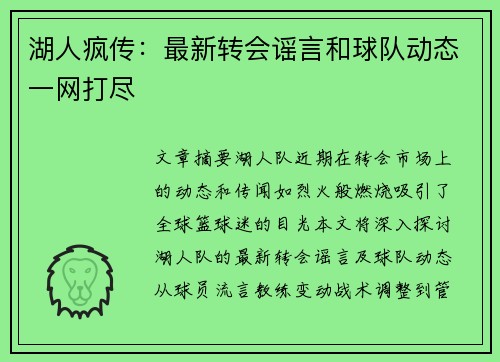 湖人疯传：最新转会谣言和球队动态一网打尽

文章摘要湖人队近期在转会市场上的动态和传闻如烈火般燃烧吸引了全球篮球迷的目光本文将深入探讨湖人队的最新转会谣言及球队动态从球员流言教练变动战术调整到管